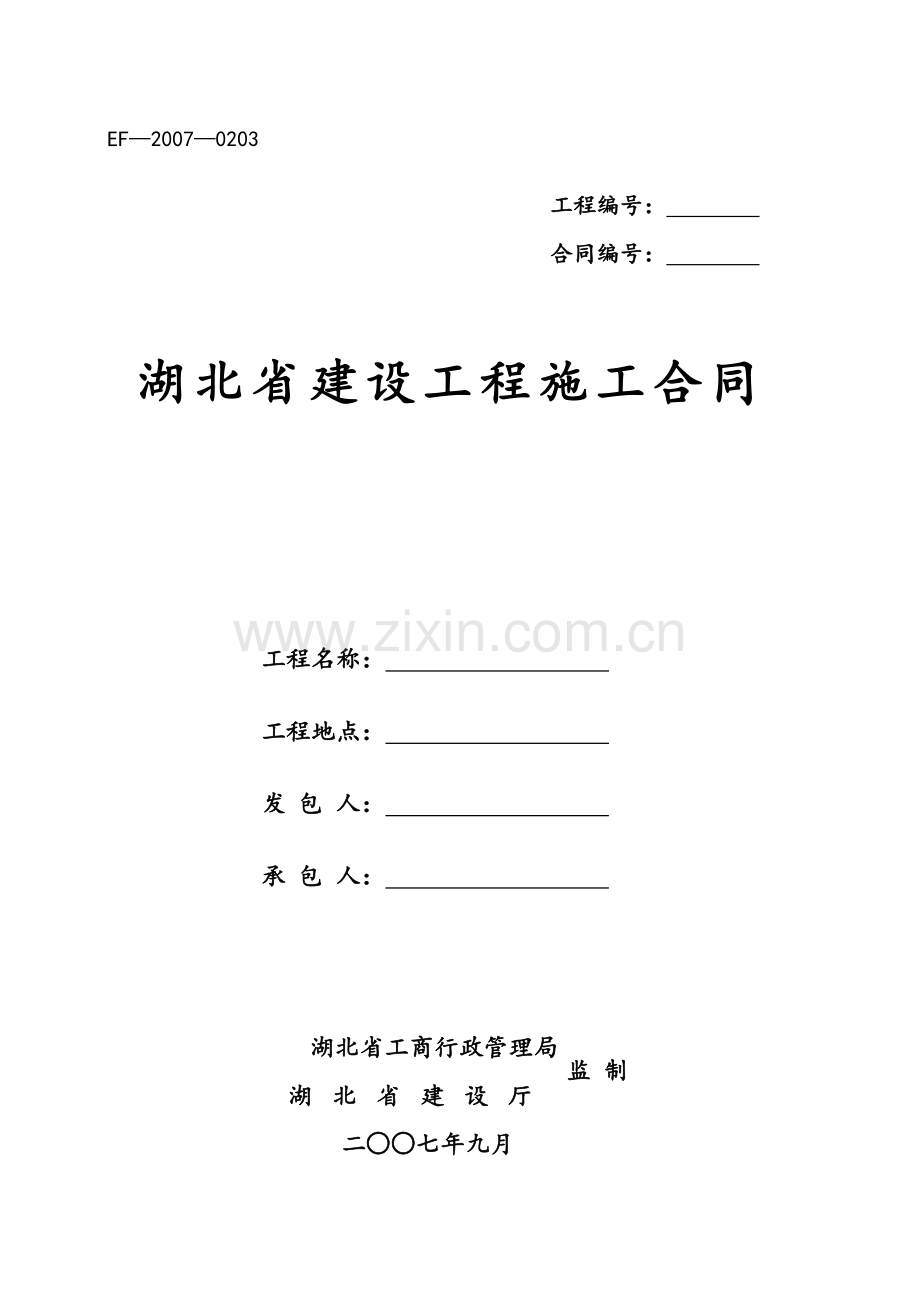 EF—2007—0203

工程编号：________

合同编号：________

湖北省建设工程施工合同

www.zixin.com.cn

工程名称：____________________

工程地点：____________________

发 包 人：____________________

承 包 人：____________________

湖北省工商行政管理局
湖 北 省 建 设 厅 监 制

二〇〇七年九月